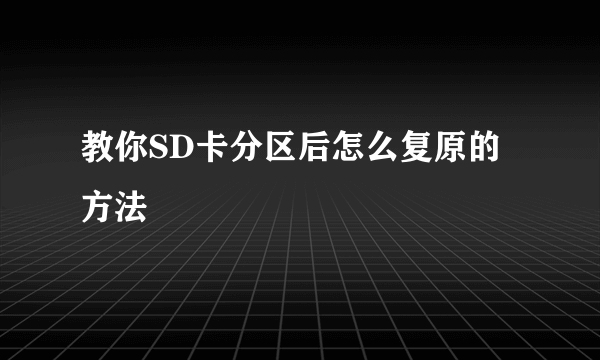 教你SD卡分区后怎么复原的方法